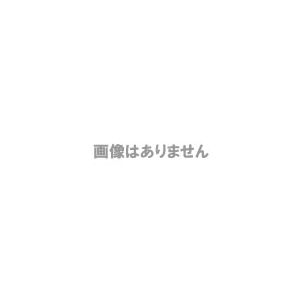 画像はありません